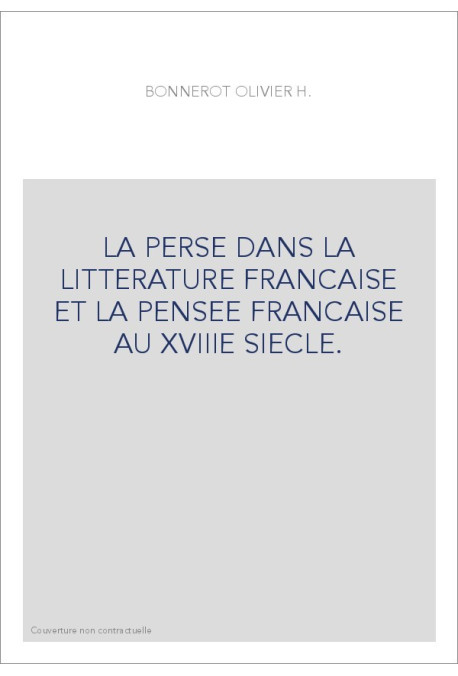 BONNEROT OLIVIER H.

LA PERSE DANS LA LITTERATURE FRANCAISE ET LA PENSEE FRANCAISE AU XVIIIE SIECLE.

Couverture non contractuelle